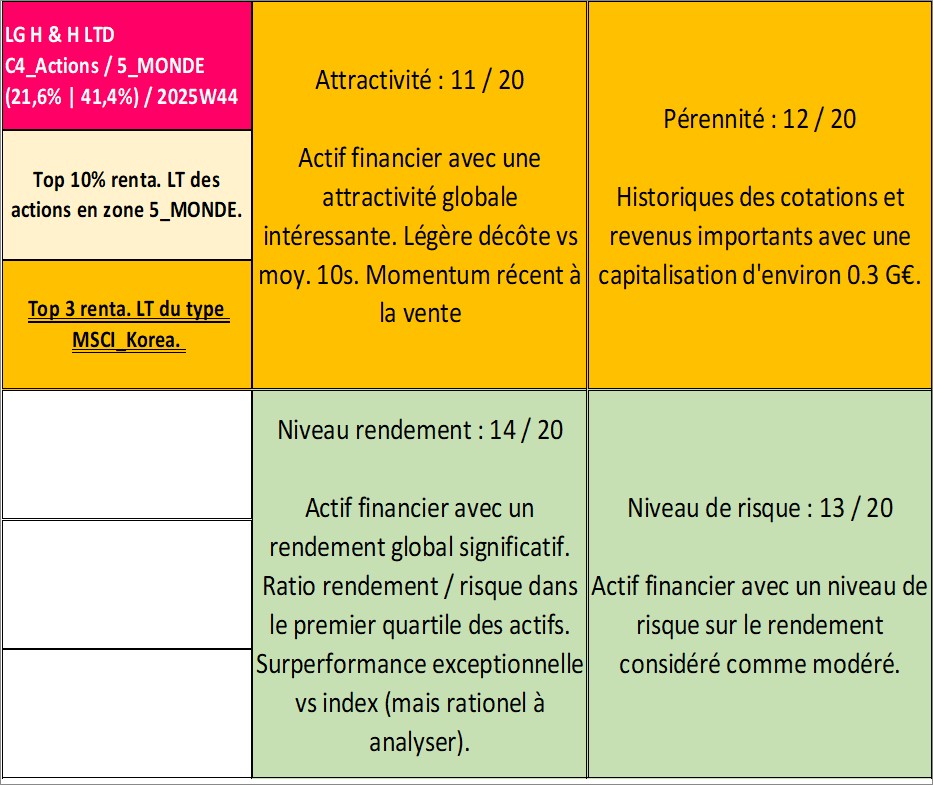 LG H & H LTD
C4_Actions / 5_MONDE
(21,6% | 41,4%) / 2025W44

Top 10% renta. LT des actions en zone 5_MONDE.

Top 3 renta. LT du type MSCI_Korea.

Attractivité : 11 / 20

Actif financier avec une attractivité globale intéressante. Légère décôte vs moy. 10s. Momentum récent à la vente

Pérennité : 12 / 20

Historiques des cotations et revenus importants avec une capitalisation d'environ 0.3 G€.

Niveau rendement : 14 / 20

Actif financier avec un rendement global significatif. Ratio rendement / risque dans le premier quartile des actifs. Surperformance exceptionnelle vs index (mais rationel à analyser).

Niveau de risque : 13 / 20

Actif financier avec un niveau de risque sur le rendement considéré comme modéré.